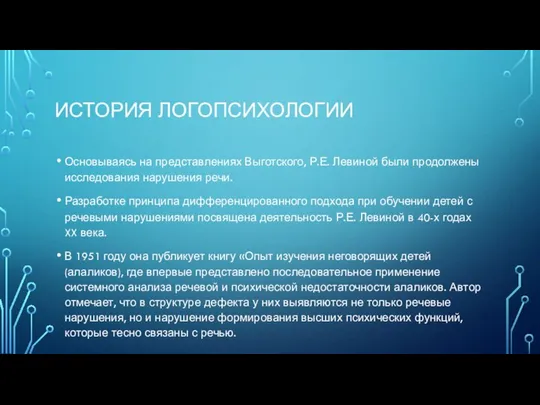 ИСТОРИЯ ЛОГОПСИХОЛОГИИ

• Основываясь на представлениях Выготского, Р.Е. Левиной были продолжены исследования нарушения речи.

• Разработке принципа дифференцированного подхода при обучении детей с речевыми нарушениями посвящена деятельность Р.Е. Левиной в 40-х годах XX века.

• В 1951 году она публикует книгу «Опыт изучения неговорящих детей (алаликов), где впервые представлено последовательное применение системного анализа речевой и психической недостаточности алаликов. Автор отмечает, что в структуре дефекта у них выявляются не только речевые нарушения, но и нарушение формирования высших психических функций, которые тесно связаны с речью.